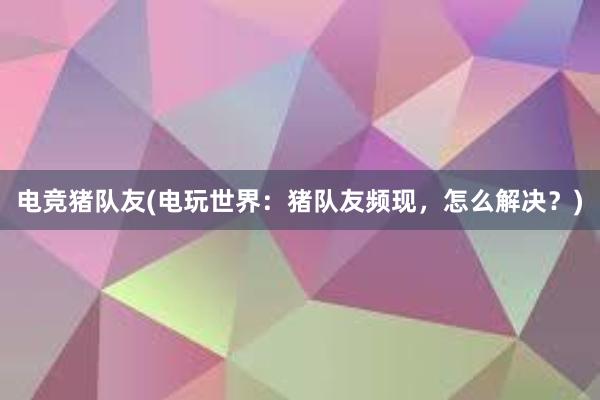 电竞猪队友(电玩世界：猪队友频现，怎么解决？)